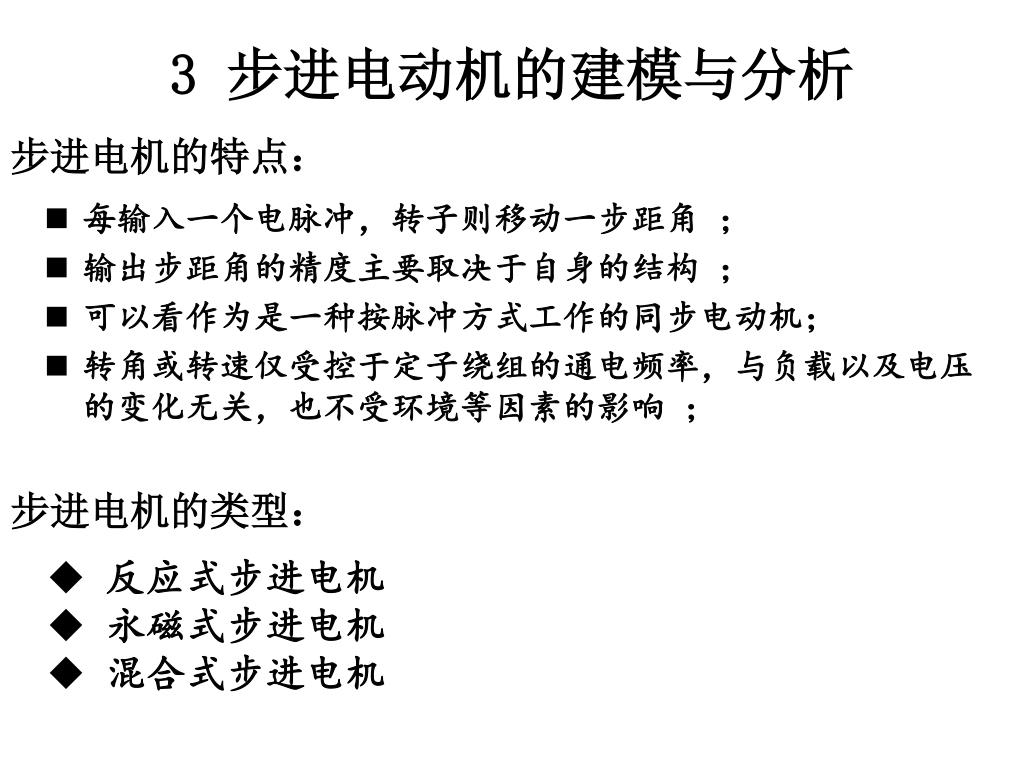 3 步进电动机的建模与分析

步进电机的特点：

■ 每输入一个电脉冲，转子则移动一步距角 ；
■ 输出步距角的精度主要取决于自身的结构 ；
■ 可以看作为是一种按脉冲方式工作的同步电动机；
■ 转角或转速仅受控于定子绕组的通电频率，与负载以及电压的变化无关，也不受环境等因素的影响 ；

步进电机的类型：

◆ 反应式步进电机
◆ 永磁式步进电机
◆ 混合式步进电机